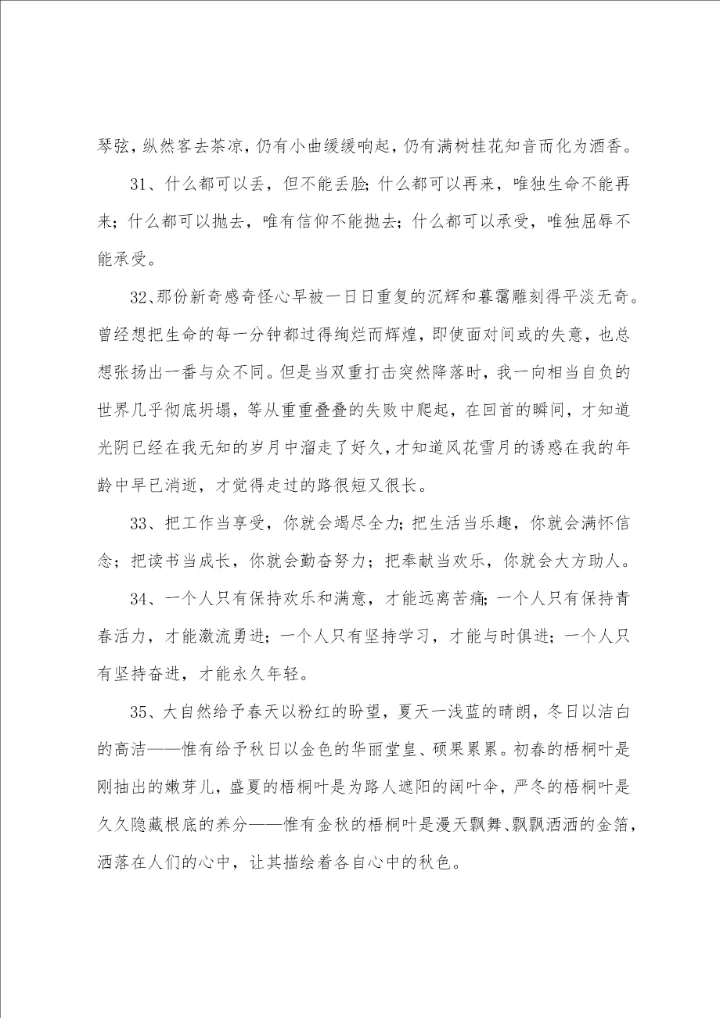 琴弦，纵然客去茶凉，仍有小曲缓缓响起，仍有满树桂花知音而化为酒香。

31、什么都可以丢，但不能丢脸；什么都可以再来，唯独生命不能再来；什么都可以抛去，唯有信仰不能抛去；什么都可以承受，唯独屈辱不能承受。

32、那份新奇感奇怪心早被一日日重复的沉辉和暮霭雕刻得平淡无奇。曾经想把生命的每一分钟都过得绚烂而辉煌，即使面对间或的失意，也总想张扬出一番与众不同。但是当双重打击突然降落时，我一向相当自负的世界几乎彻底坍塌，等从重重叠叠的失败中爬起，在回首的瞬间，才知道光阴已经在我无知的岁月中溜走了好久，才知道风花雪月的诱惑在我的年龄中早已消逝，才觉得走过的路很短又很长。

33、把工作当享受，你就会竭尽全力；把生活当乐趣，你就会满怀信念；把读书当成长，你就会勤奋努力；把奉献当欢乐，你就会大方助人。

34、一个人只有保持欢乐和满意，才能远离苦痛；一个人只有保持青春活力，才能激流勇进；一个人只有坚持学习，才能与时俱进；一个人只有坚持奋进，才能永久年轻。

35、大自然给予春天以粉红的盼望，夏天一浅蓝的晴朗，冬日以洁白的高洁——惟有给予秋日以金色的华丽堂皇、硕果累累。初春的梧桐叶是刚抽出的嫩芽儿，盛夏的梧桐叶是为路人遮阳的阔叶伞，严冬的梧桐叶是久久隐藏根底的养分——惟有金秋的梧桐叶是漫天飘舞、飘飘洒洒的金箔，洒落在人们的心中，让其描绘着各自心中的秋色。